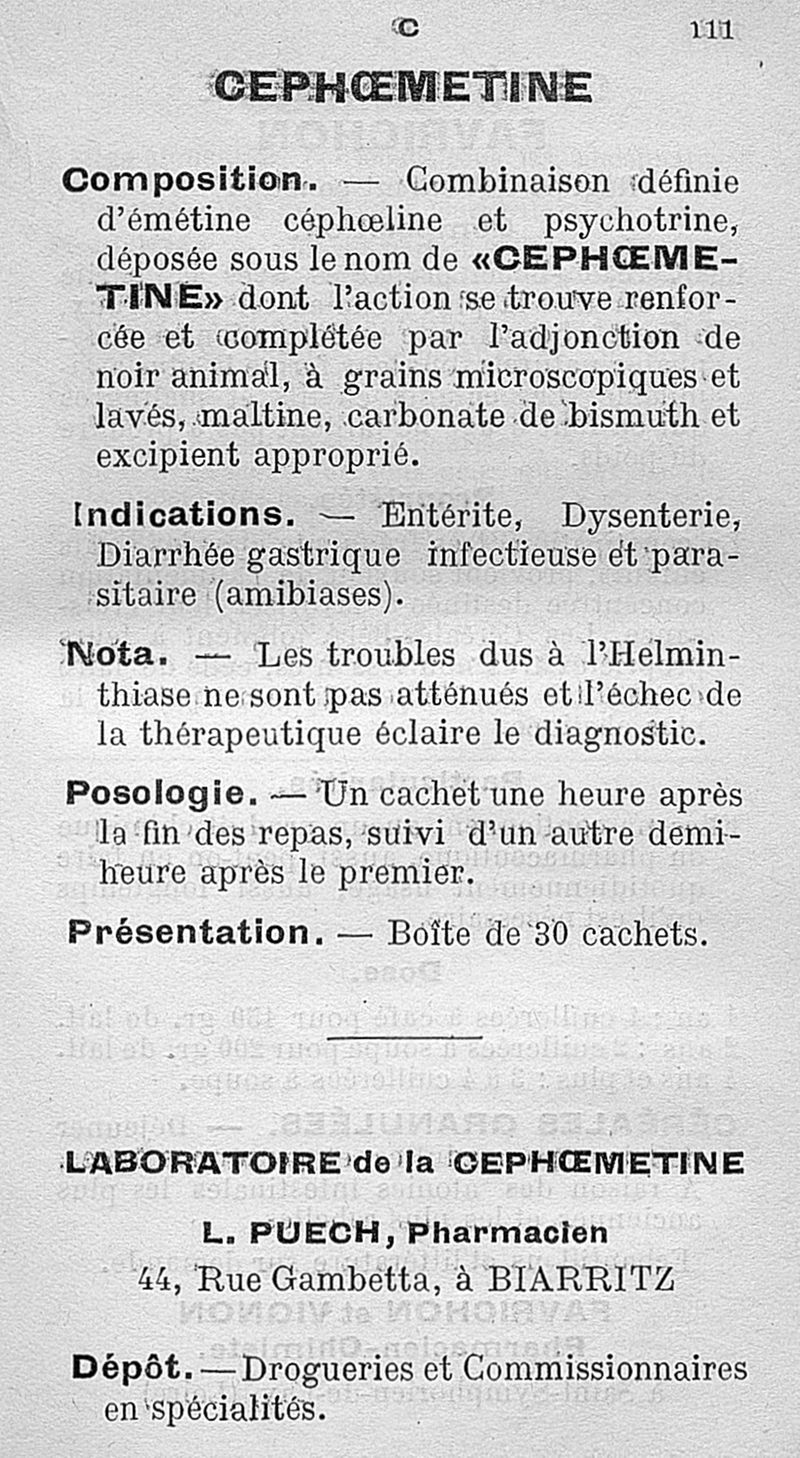 C 111

CEPHŒMETINE

Composition. — Combinaison définie d'émétine céphœline et psychotrine, déposée sous le nom de «CEPHŒMETINE» dont l'action se trouve renforcée et complétée par l'adjonction de noir animal, à grains microscopiques et lavés, maltine, carbonate de bismuth et excipient approprié.

Indications. — Entérite, Dysenterie, Diarrhée gastrique infectieuse et parasitaire (amibiases).

Nota. — Les troubles dus à l'Helminthiase ne sont pas atténués et l'échec de la thérapeutique éclaire le diagnostic.

Posologie. — Un cachet une heure après la fin des repas, suivi d'un autre demi-heure après le premier.

Présentation. — Boîte de 30 cachets.

LABORATOIRE de la CEPHŒMETINE

L. PUECH, Pharmacien

44, Rue Gambetta, à BIARRITZ

Dépôt. — Drogueries et Commissionnaires en spécialités.